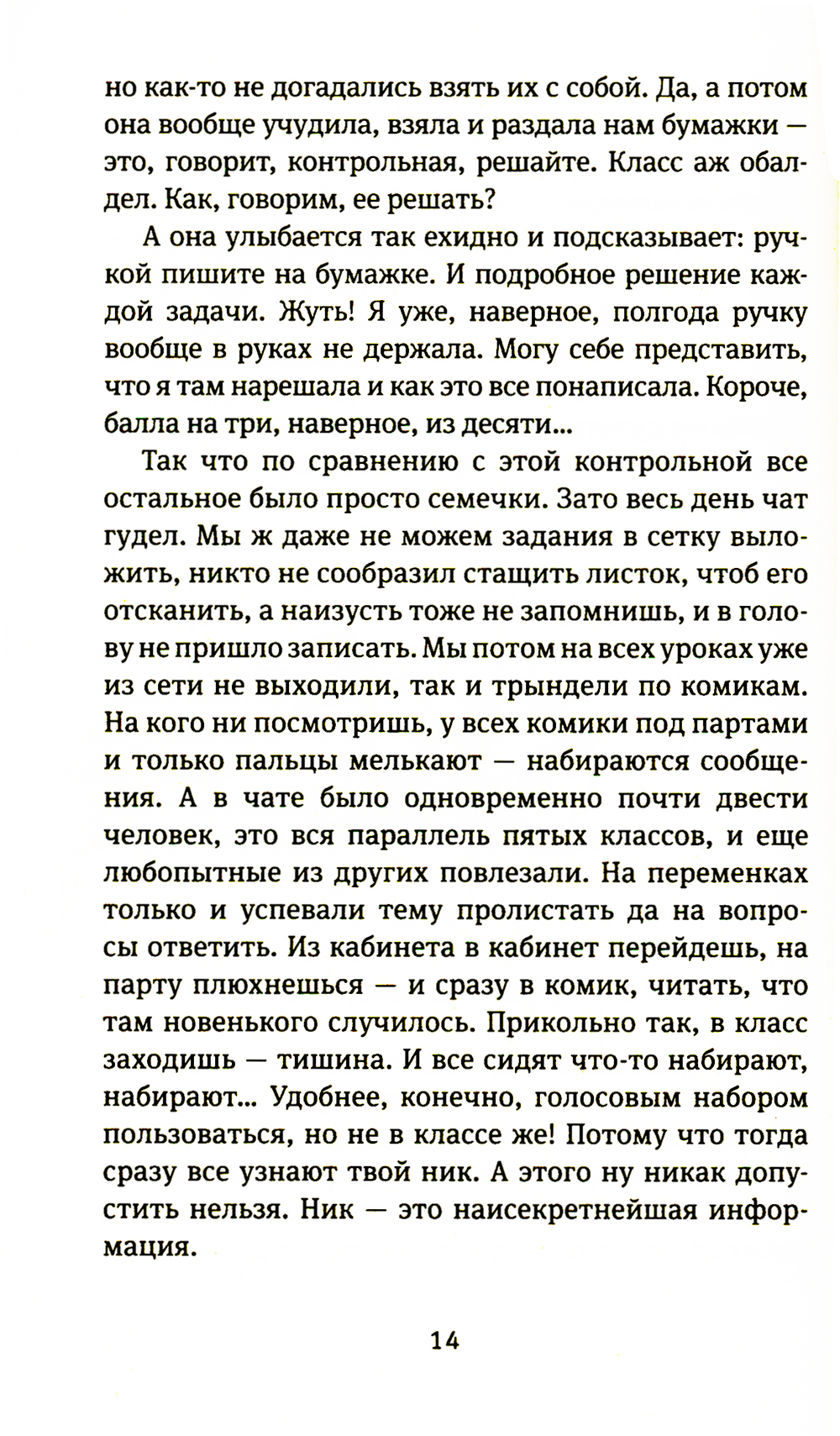 но как-то не догадались взять их с собой. Да, а потом она вообще учудила, взяла и раздала нам бумажки — это, говорит, контрольная, решайте. Класс аж обалдел. Как, говорим, ее решать?

А она улыбается так ехидно и подсказывает: ручкой пишите на бумажке. И подробное решение каждой задачи. Жуть! Я уже, наверное, полгода ручку вообще в руках не держала. Могу себе представить, что я там нарешала и как это все понаписала. Короче, балла на три, наверное, из десяти...

Так что по сравнению с этой контрольной все остальное было просто семечки. Зато весь день чат гудел. Мы ж даже не можем задания в сетку выложить, никто не сообразил стащить листок, чтоб его отсканить, а наизусть тоже не запомнишь, и в голову не пришло записать. Мы потом на всех уроках уже из сети не выходили, так и трындели по комикам. На кого ни посмотришь, у всех комики под партами и только пальцы мелькают — набираются сообщения. А в чате было одновременно почти двести человек, это вся параллель пятых классов, и еще любопытные из других повлезали. На переменках только и успевали тему пролистать да на вопросы ответить. Из кабинета в кабинет перейдешь, на парту плюхнешься — и сразу в комик, читать, что там новенького случилось. Прикольно так, в класс заходишь — тишина. И все сидят что-то набирают, набирают... Удобнее, конечно, голосовым набором пользоваться, но не в классе же! Потому что тогда сразу все узнают твой ник. А этого ну никак допустить нельзя. Ник — это наисекретнейшая информация.

14